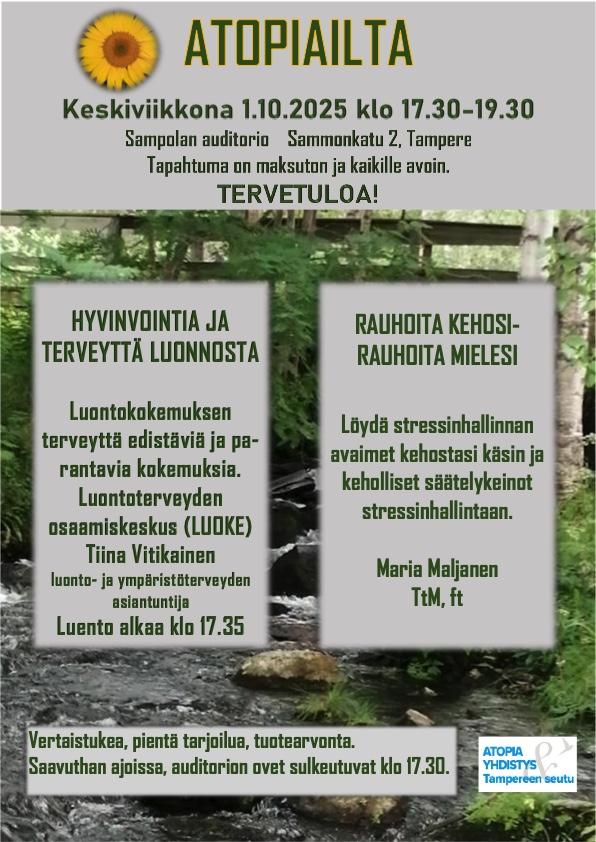 ATOPIAILTA

Keskiviikkona 1.10.2025 klo 17.30–19.30

Sampolan auditorio Sammonkatu 2, Tampere

Tapahtuma on maksuton ja kaikille avoin.

TERVETULOA!

HYVINVOINTIA JA TERVEYTTÄ LUONNOSTA

Luontokokemuksen terveyttä edistäviä ja parantavia kokemuksia.

Luontoterveyden osaamiskeskus (LUOKE)

Tiina Vitikainen

luonto- ja ympäristöterveyden asiantuntija

Luento alkaa klo 17.35

RAUHOITA KEHOSI- RAUHOITA MIELESI

Löydä stressinhallinnan avaimet kehostasi käsin ja keholliset säätelykeinot stressinhallintaan.

Maria Maljanen

TtM, ft

Vertaistukea, pientä tarjoilua, tuotearvonta.

Saavuthan ajoissa, auditorion ovet sulkeutuvat klo 17.30.

ATOPIA YHDISTYS Tampereen seutu